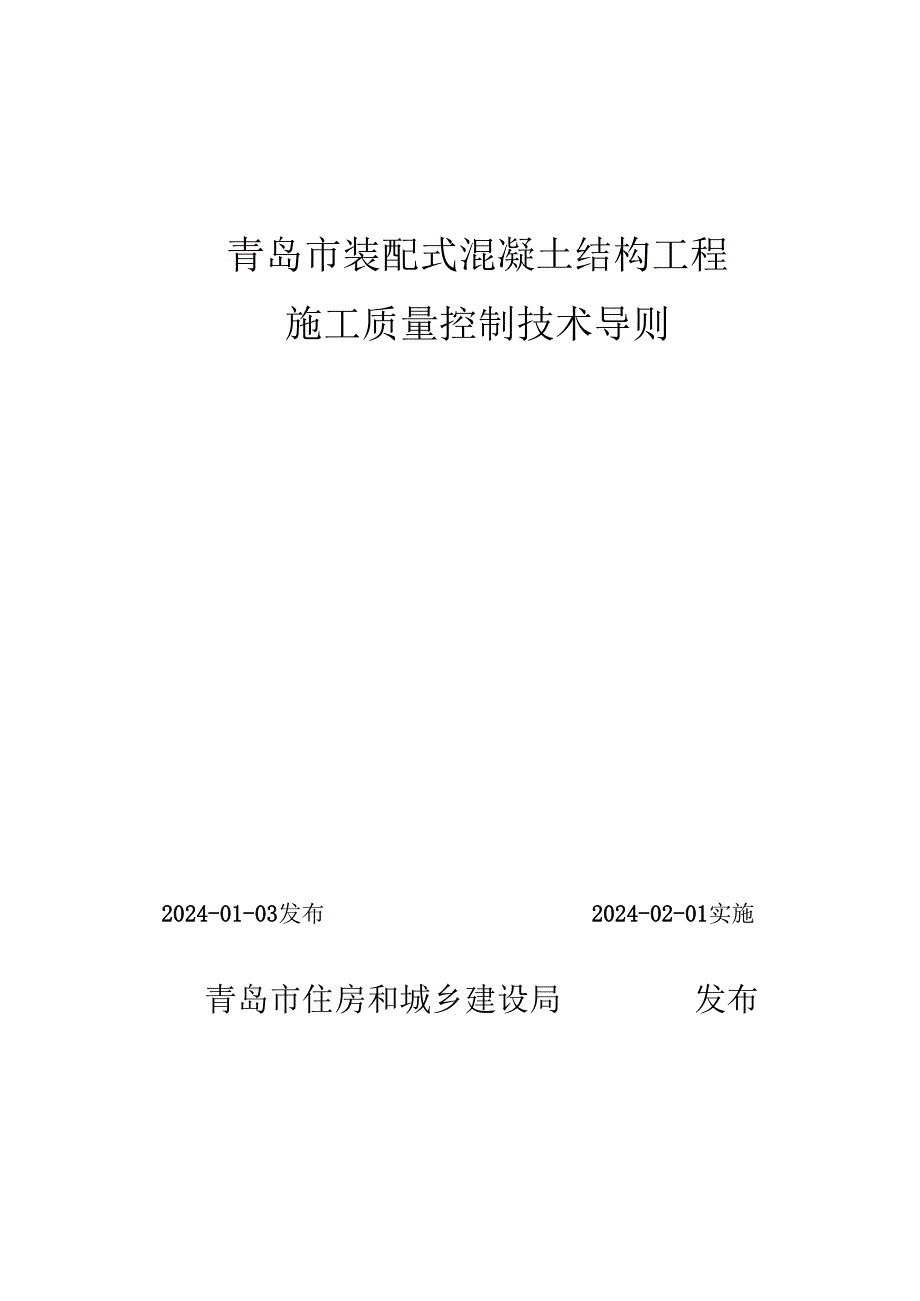 青岛市装配式混凝土结构工程

施工质量控制技术导则

2024-01-03发布 2024-02-01实施

青岛市住房和城乡建设局 发布